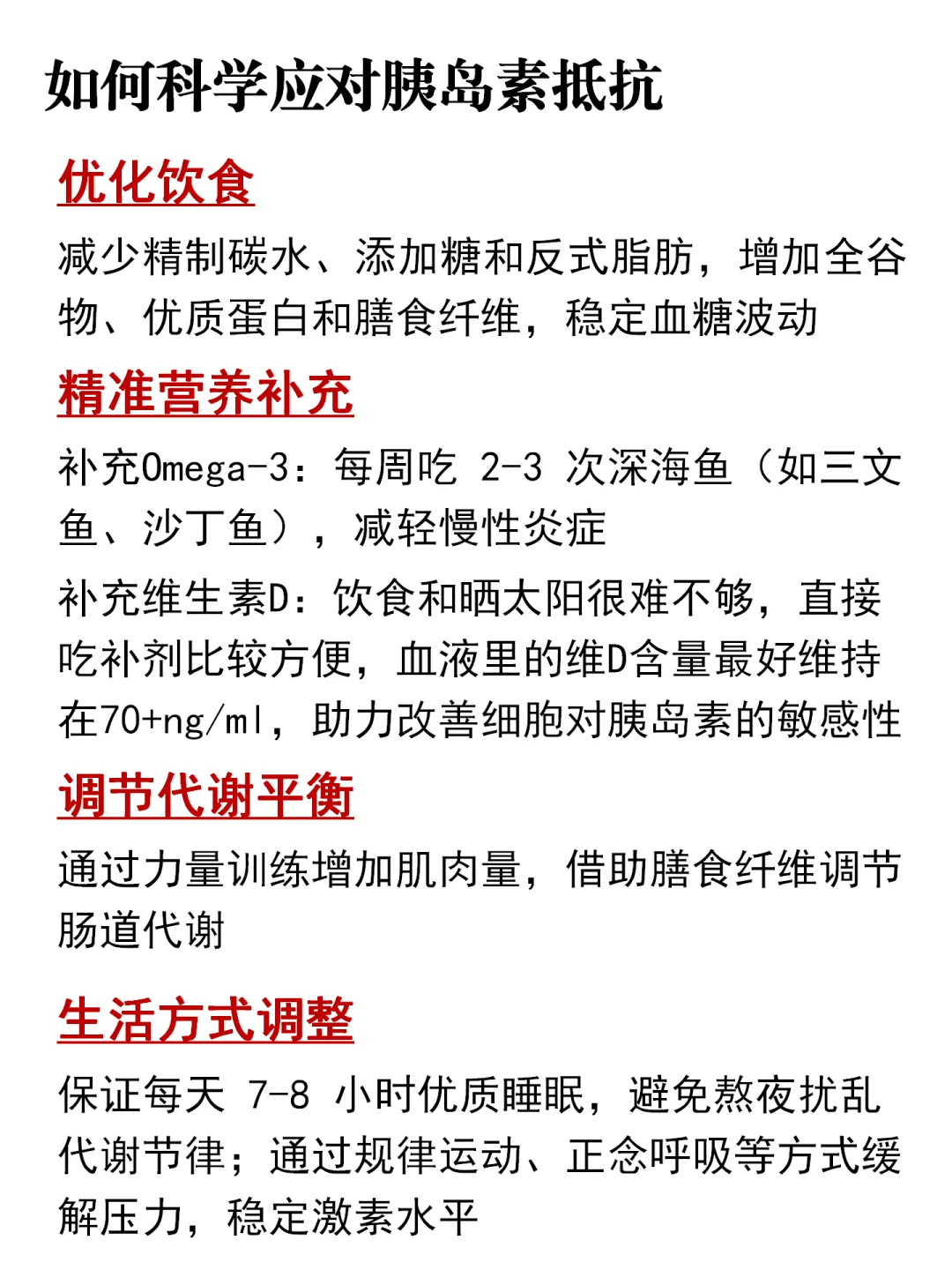 如何科学应对胰岛素抵抗

优化饮食

减少精制碳水、添加糖和反式脂肪，增加全谷物、优质蛋白和膳食纤维，稳定血糖波动

精准营养补充

补充Omega-3：每周吃 2-3 次深海鱼（如三文鱼、沙丁鱼），减轻慢性炎症

补充维生素D：饮食和晒太阳很难不够，直接吃补剂比较方便，血液里的维D含量最好维持在70+ng/ml，助力改善细胞对胰岛素的敏感性

调节代谢平衡

通过力量训练增加肌肉量，借助膳食纤维调节肠道代谢

生活方式调整

保证每天 7-8 小时优质睡眠，避免熬夜扰乱代谢节律；通过规律运动、正念呼吸等方式缓解压力，稳定激素水平